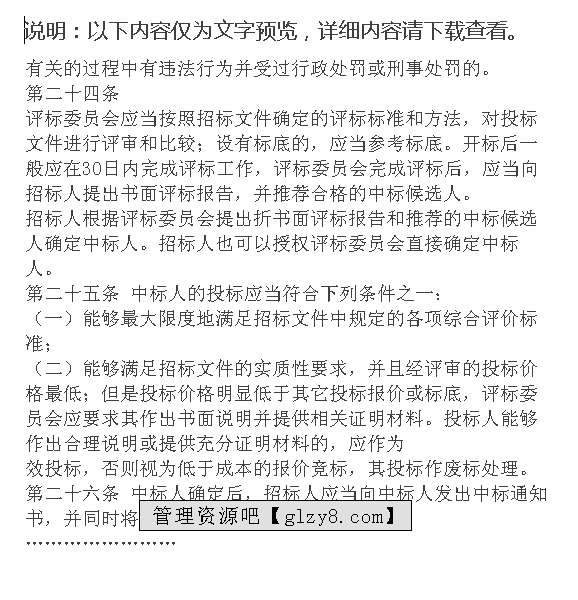 说明：以下内容仅为文字预览，详细内容请下载查看。

有关的过程中有违法行为并受过行政处罚或刑事处罚的。
第二十四条
评标委员会应当按照招标文件确定的评标标准和方法，对投标文件进行评审和比较；设有标底的，应当参考标底。开标后一般应在30日内完成评标工作，评标委员会完成评标后，应当向招标人提出书面评标报告，并推荐合格的中标候选人。
招标人根据评标委员会提出折书面评标报告和推荐的中标候选人确定中标人。招标人也可以授权评标委员会直接确定中标人。
第二十五条 中标人的投标应当符合下列条件之一：
（一）能够最大限度地满足招标文件中规定的各项综合评价标准；
（二）能够满足招标文件的实质性要求，并且经评审的投标价格最低；但是投标价格明显低于其它投标报价或标底，评标委员会应要求其作出书面说明并提供相关证明材料。投标人能够作出合理说明或提供充分证明材料的，应作为
效投标，否则视为低于成本的报价竞标，其投标作废标处理。
第二十六条 中标人确定后，招标人应当向中标人发出中标通知书，并同时将
管理资源吧【glzy8.com】
……………………